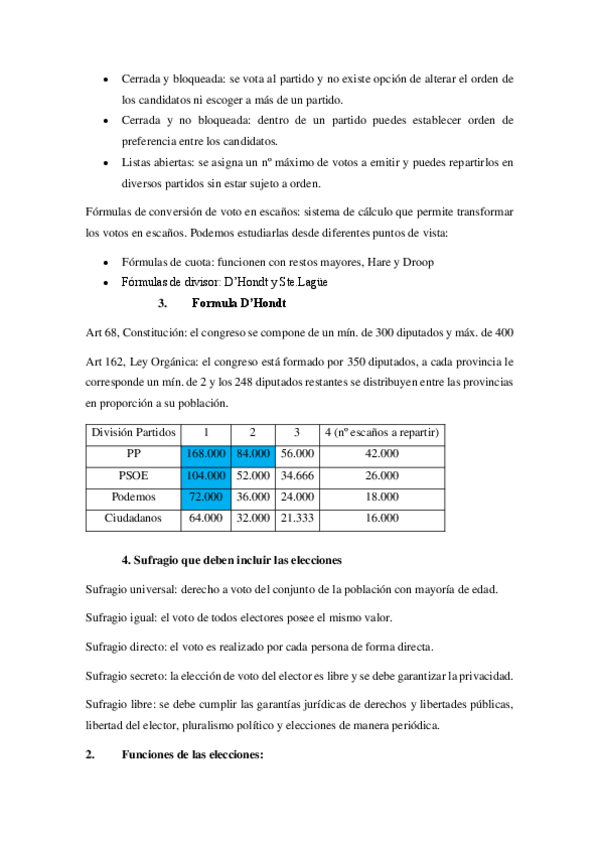 • Cerrada y bloqueada: se vota al partido y no existe opción de alterar el orden de los candidatos ni escoger a más de un partido.
• Cerrada y no bloqueada: dentro de un partido puedes establecer orden de preferencia entre los candidatos.
• Listas abiertas: se asigna un nº máximo de votos a emitir y puedes repartirlos en diversos partidos sin estar sujeto a orden.

Fórmulas de conversión de voto en escaños: sistema de cálculo que permite transformar los votos en escaños. Podemos estudiarlas desde diferentes puntos de vista:

• Fórmulas de cuota: funcionen con restos mayores, Hare y Droop
• Fórmulas de divisor: D'Hondt y Ste.Lagüe

3. Formula D'Hondt

Art 68, Constitución: el congreso se compone de un mín. de 300 diputados y máx. de 400

Art 162, Ley Orgánica: el congreso está formado por 350 diputados, a cada provincia le corresponde un mín. de 2 y los 248 diputados restantes se distribuyen entre las provincias en proporción a su población.

| División Partidos | 1 | 2 | 3 | 4 (nº escaños a repartir) |
|---|---|---|---|---|
| PP | 168.000 | 84.000 | 56.000 | 42.000 |
| PSOE | 104.000 | 52.000 | 34.666 | 26.000 |
| Podemos | 72.000 | 36.000 | 24.000 | 18.000 |
| Ciudadanos | 64.000 | 32.000 | 21.333 | 16.000 |

4. Sufragio que deben incluir las elecciones

Sufragio universal: derecho a voto del conjunto de la población con mayoría de edad.

Sufragio igual: el voto de todos electores posee el mismo valor.

Sufragio directo: el voto es realizado por cada persona de forma directa.

Sufragio secreto: la elección de voto del elector es libre y se debe garantizar la privacidad.

Sufragio libre: se debe cumplir las garantías jurídicas de derechos y libertades públicas, libertad del elector, pluralismo político y elecciones de manera periódica.

2. Funciones de las elecciones: